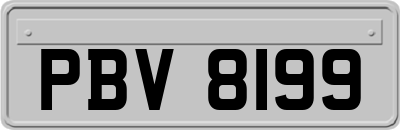 PBV 8199